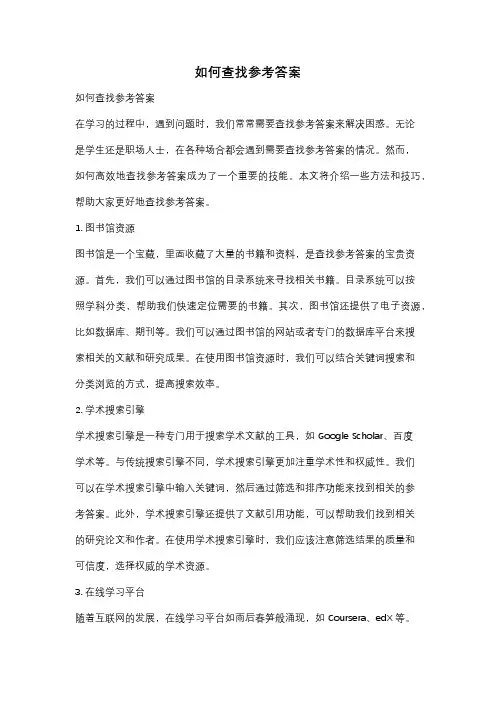 如何查找参考答案

如何查找参考答案

在学习的过程中，遇到问题时，我们常常需要查找参考答案来解决困惑。无论是学生还是职场人士，在各种场合都会遇到需要查找参考答案的情况。然而，如何高效地查找参考答案成为了一个重要的技能。本文将介绍一些方法和技巧，帮助大家更好地查找参考答案。

1. 图书馆资源

图书馆是一个宝藏，里面收藏了大量的书籍和资料，是查找参考答案的宝贵资源。首先，我们可以通过图书馆的目录系统来寻找相关书籍。目录系统可以按照学科分类，帮助我们快速定位需要的书籍。其次，图书馆还提供了电子资源，比如数据库、期刊等。我们可以通过图书馆的网站或者专门的数据库平台来搜索相关的文献和研究成果。在使用图书馆资源时，我们可以结合关键词搜索和分类浏览的方式，提高搜索效率。

2. 学术搜索引擎

学术搜索引擎是一种专门用于搜索学术文献的工具，如 Google Scholar、百度学术等。与传统搜索引擎不同，学术搜索引擎更加注重学术性和权威性。我们可以在学术搜索引擎中输入关键词，然后通过筛选和排序功能来找到相关的参考答案。此外，学术搜索引擎还提供了文献引用功能，可以帮助我们找到相关的研究论文和作者。在使用学术搜索引擎时，我们应该注意筛选结果的质量和可信度，选择权威的学术资源。

3. 在线学习平台

随着互联网的发展，在线学习平台如雨后春笋般涌现，如 Coursera、edX 等。